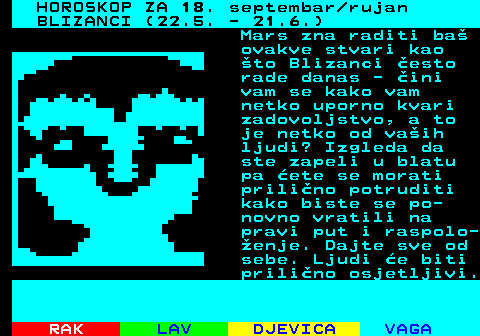 HOROSKOP ZA 18. septembar/rujan
BLIZANCI (22.5. - 21.6.)

Mars zna raditi baš ovakve stvari kao što Blizanci često rade danas - čini vam se kako vam netko uporno kvari zadovoljstvo, a to je netko od vaših ljudi? Izgleda da ste zapeli u blatu pa ćete se morati prilično potruditi kako biste se ponovno vratili na pravi put i raspoloženje. Dajte sve od sebe. Ljudi će biti prilično osjetljivi.

RAK LAV DJEVICA VAGA